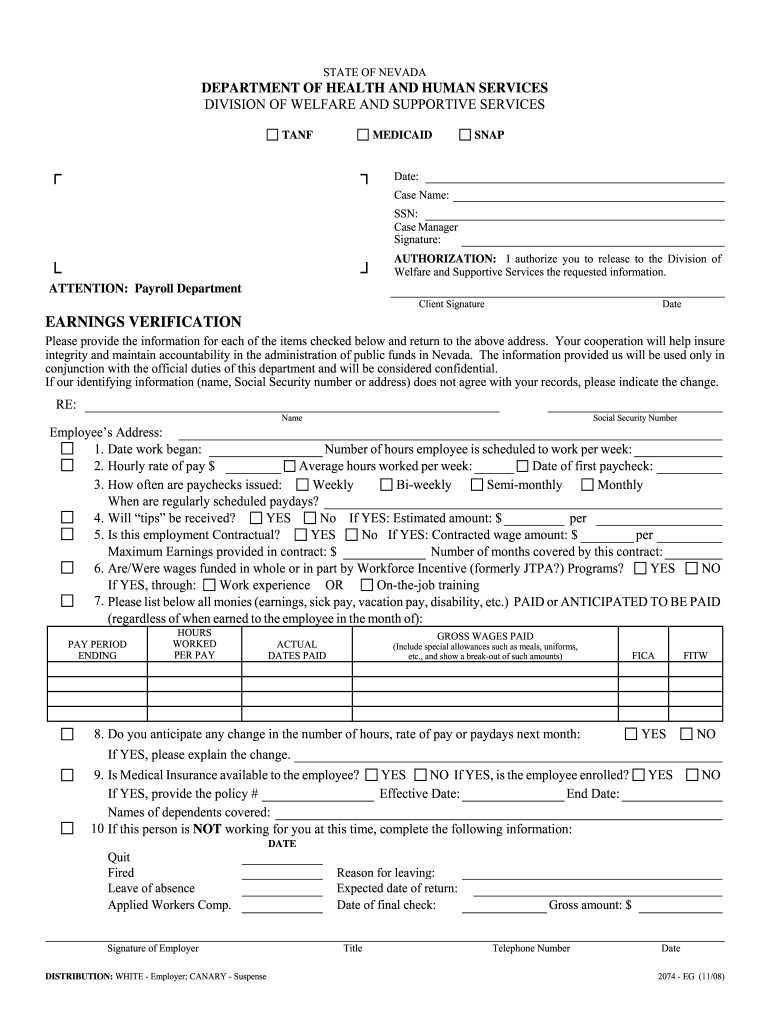 STATE OF NEVADA
DEPARTMENT OF HEALTH AND HUMAN SERVICES
DIVISION OF WELFARE AND SUPPORTIVE SERVICES

☐ TANF ☐ MEDICAID ☐ SNAP

Date:
Case Name:
SSN:
Case Manager Signature:

AUTHORIZATION: I authorize you to release to the Division of Welfare and Supportive Services the requested information.

ATTENTION: Payroll Department

Client Signature Date

EARNINGS VERIFICATION

Please provide the information for each of the items checked below and return to the above address. Your cooperation will help insure integrity and maintain accountability in the administration of public funds in Nevada. The information provided us will be used only in conjunction with the official duties of this department and will be considered confidential.
If our identifying information (name, Social Security number or address) does not agree with your records, please indicate the change.

RE:
Name Social Security Number

Employee's Address:
☐ 1. Date work began: Number of hours employee is scheduled to work per week:
☐ 2. Hourly rate of pay $ ☐ Average hours worked per week: ☐ Date of first paycheck:
3. How often are paychecks issued: ☐ Weekly ☐ Bi-weekly ☐ Semi-monthly ☐ Monthly
When are regularly scheduled paydays?
☐ 4. Will "tips" be received? ☐ YES ☐ No If YES: Estimated amount: $ per
☐ 5. Is this employment Contractual? ☐ YES ☐ No If YES: Contracted wage amount: $ per
Maximum Earnings provided in contract: $ Number of months covered by this contract:
☐ 6. Are/Were wages funded in whole or in part by Workforce Incentive (formerly JTPA?) Programs? ☐ YES ☐ NO
If YES, through: ☐ Work experience OR ☐ On-the-job training
☐ 7. Please list below all monies (earnings, sick pay, vacation pay, disability, etc.) PAID or ANTICIPATED TO BE PAID (regardless of when earned to the employee in the month of):

| PAY PERIOD ENDING | HOURS WORKED PER PAY | ACTUAL DATES PAID | GROSS WAGES PAID (Include special allowances such as meals, uniforms, etc., and show a break-out of such amounts) | FICA | FITW |
|---|---|---|---|---|---|
| | | | | | |
| | | | | | |
| | | | | | |
| | | | | | |

☐ 8. Do you anticipate any change in the number of hours, rate of pay or paydays next month: ☐ YES ☐ NO
If YES, please explain the change.
☐ 9. Is Medical Insurance available to the employee? ☐ YES ☐ NO If YES, is the employee enrolled? ☐ YES ☐ NO
If YES, provide the policy # Effective Date: End Date:
Names of dependents covered:
☐ 10 If this person is NOT working for you at this time, complete the following information:
DATE
Quit
Fired Reason for leaving:
Leave of absence Expected date of return:
Applied Workers Comp. Date of final check: Gross amount: $

Signature of Employer Title Telephone Number Date

DISTRIBUTION: WHITE - Employer; CANARY - Suspense 2074 - EG (11/08)